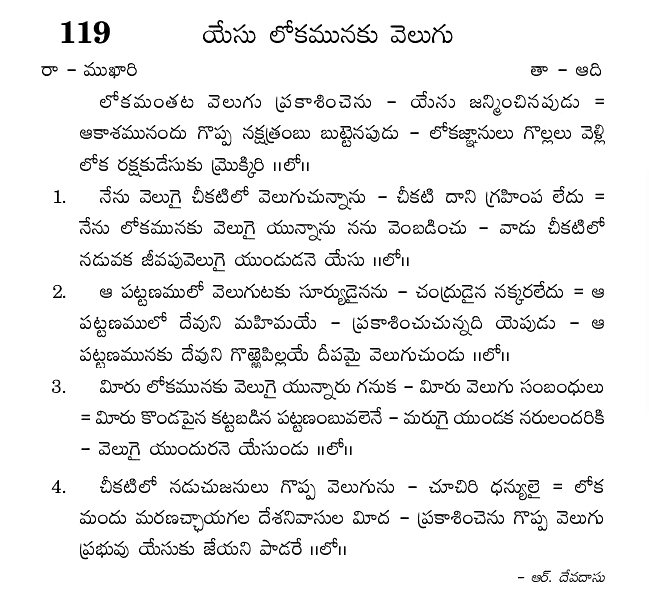 119 యేసు లోకమునకు వెలుగు

రా – ముఖారి తా – ఆది

లోకమంతట వెలుగు ప్రకాశించెను – యేసు జన్మించినపుడు = ఆకాశమునందు గొప్ప నక్షత్రంబు బుట్టెనపుడు – లోకజ్ఞానులు గొల్లలు వెళ్లి లోక రక్షకుడేసుకు మ్రొక్కిరి ॥లో॥

1. నేను వెలుగై చీకటిలో వెలుగుచున్నాను – చీకటి దాని గ్రహింప లేదు = నేను లోకమునకు వెలుగై యున్నాను నను వెంబడించు – వాడు చీకటిలో నడువక జీవపువెలుగై యుండుడనె యేసు ॥లో॥

2. ఆ పట్టణములో వెలుగుటకు సూర్యుడైనను – చంద్రుడైన నక్కరలేదు = ఆ పట్టణములో దేవుని మహిమయే – ప్రకాశించుచున్నది యెపుడు – ఆ పట్టణమునకు దేవుని గొఱ్ఱెపిల్లయే దీపమై వెలుగుచుండు ॥లో॥

3. మీరు లోకమునకు వెలుగై యున్నారు గనుక – మీరు వెలుగు సంబంధులు = మీరు కొండపైన కట్టబడిన పట్టణంబువలెనే – మరుగై యుండక నరులందరికి – వెలుగై యుందురనె యేసుండు ॥లో॥

4. చీకటిలో నడుచుజనులు గొప్ప వెలుగును – చూచిరి ధన్యులై = లోక మందు మరణచ్ఛాయగల దేశనివాసుల మీద – ప్రకాశించెను గొప్ప వెలుగు ప్రభువు యేసుకు జేయని పాడరే ॥లో॥

– ఆర్. దేవదాసు